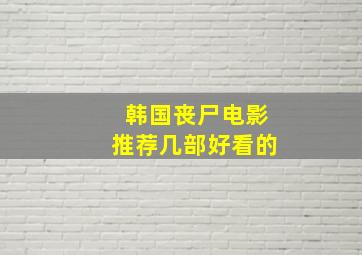 韩国丧尸电影
推荐几部好看的